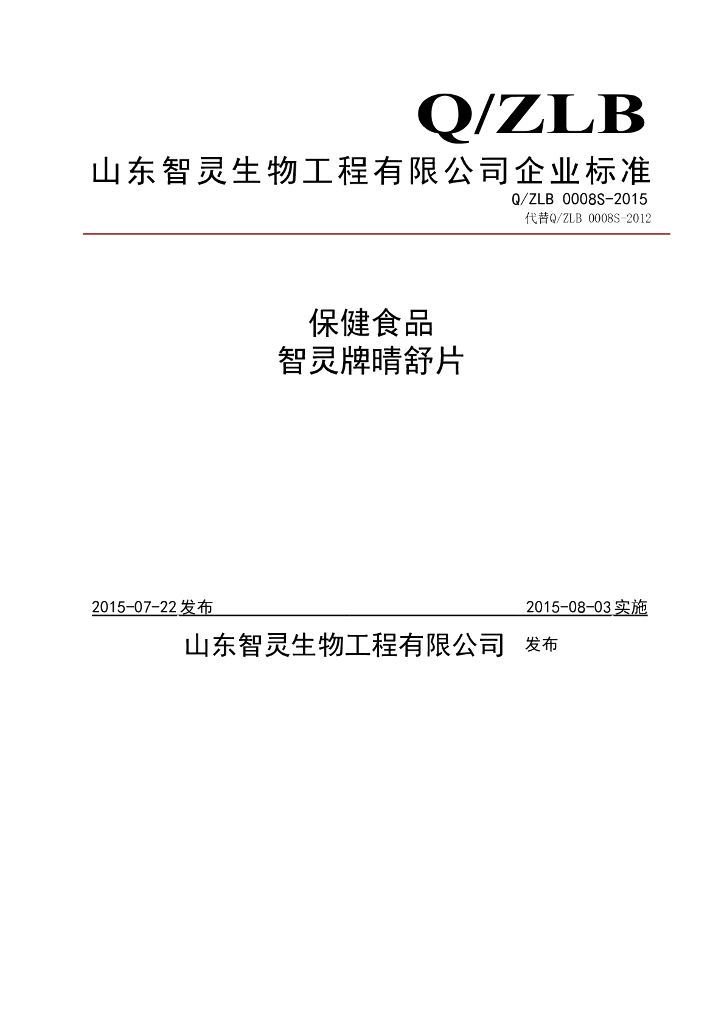 Q/ZLB

山东智灵生物工程有限公司企业标准

Q/ZLB 0008S-2015

代替Q/ZLB 0008S-2012

保健食品
智灵牌晴舒片

2015-07-22发布 2015-08-03实施

山东智灵生物工程有限公司 发布